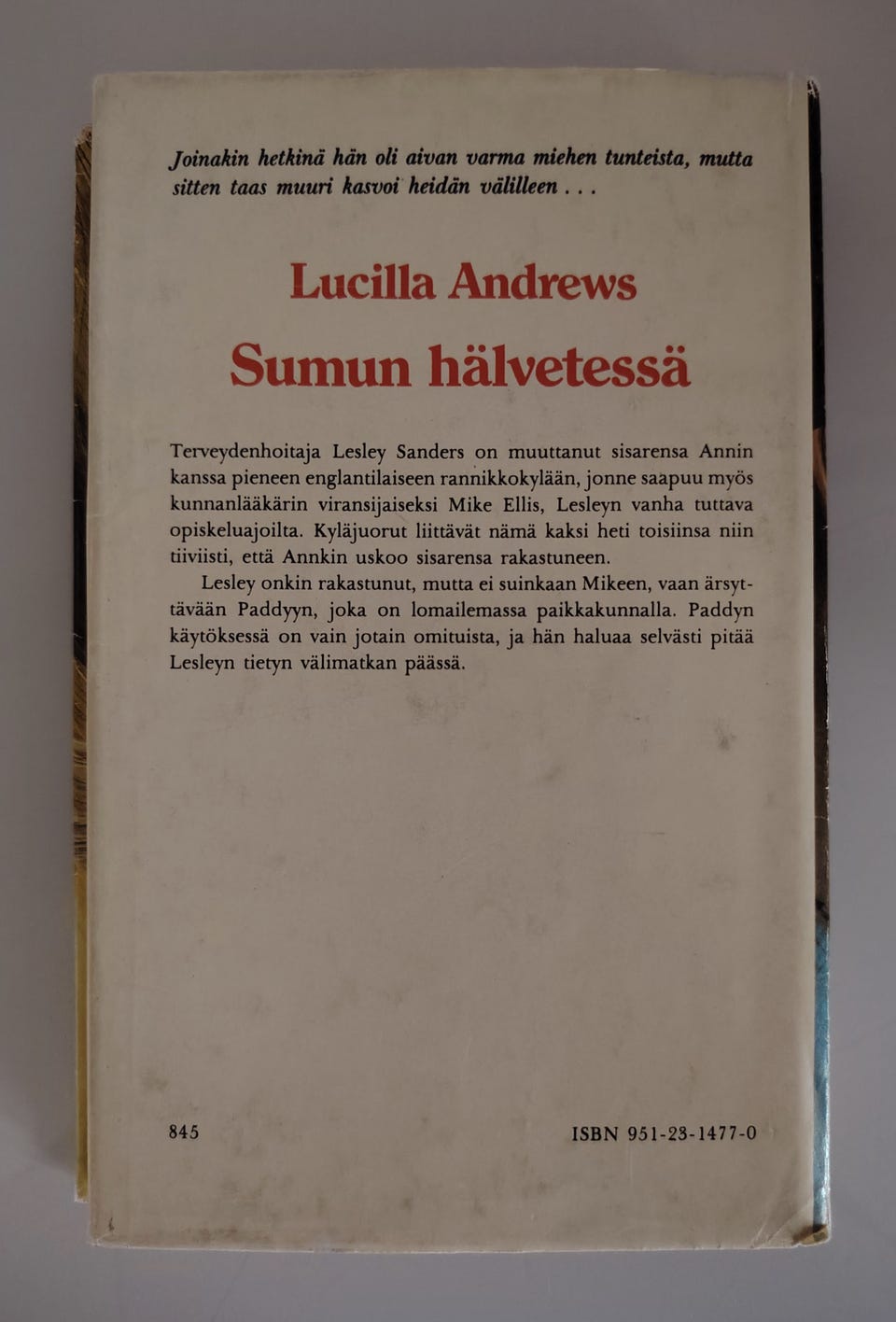 Joinakin hetkinä hän oli aivan varma miehen tunteista, mutta sitten taas muuri kasvoi heidän välilleen . . .

Lucilla Andrews
Sumun hälvetessä

Terveydenhoitaja Lesley Sanders on muuttanut sisarensa Annin kanssa pieneen englantilaiseen rannikkokylään, jonne saapuu myös kunnanlääkärin viransijaiseksi Mike Ellis, Lesleyn vanha tuttava opiskeluajoilta. Kyläjuorut liittävät nämä kaksi heti toisiinsa niin tiiviisti, että Annkin uskoo sisarensa rakastuneen.

Lesley onkin rakastunut, mutta ei suinkaan Mikeen, vaan ärsyttävään Paddyyn, joka on lomailemassa paikkakunnalla. Paddyn käytöksessä on vain jotain omituista, ja hän haluaa selvästi pitää Lesleyn tietyn välimatkan päässä.

845

ISBN 951-23-1477-0